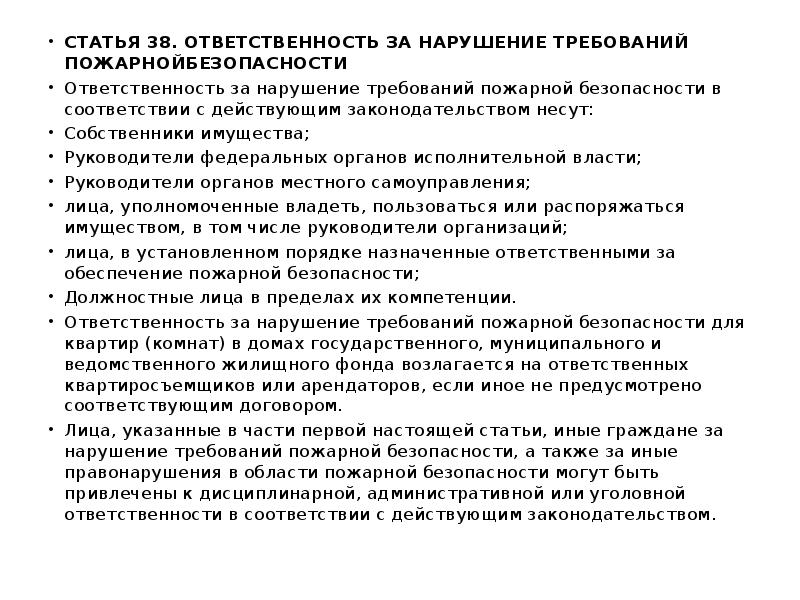 • СТАТЬЯ 38. ОТВЕТСТВЕННОСТЬ ЗА НАРУШЕНИЕ ТРЕБОВАНИЙ ПОЖАРНОЙБЕЗОПАСНОСТИ
• Ответственность за нарушение требований пожарной безопасности в соответствии с действующим законодательством несут:
• Собственники имущества;
• Руководители федеральных органов исполнительной власти;
• Руководители органов местного самоуправления;
• лица, уполномоченные владеть, пользоваться или распоряжаться имуществом, в том числе руководители организаций;
• лица, в установленном порядке назначенные ответственными за обеспечение пожарной безопасности;
• Должностные лица в пределах их компетенции.
• Ответственность за нарушение требований пожарной безопасности для квартир (комнат) в домах государственного, муниципального и ведомственного жилищного фонда возлагается на ответственных квартиросъемщиков или арендаторов, если иное не предусмотрено соответствующим договором.
• Лица, указанные в части первой настоящей статьи, иные граждане за нарушение требований пожарной безопасности, а также за иные правонарушения в области пожарной безопасности могут быть привлечены к дисциплинарной, административной или уголовной ответственности в соответствии с действующим законодательством.